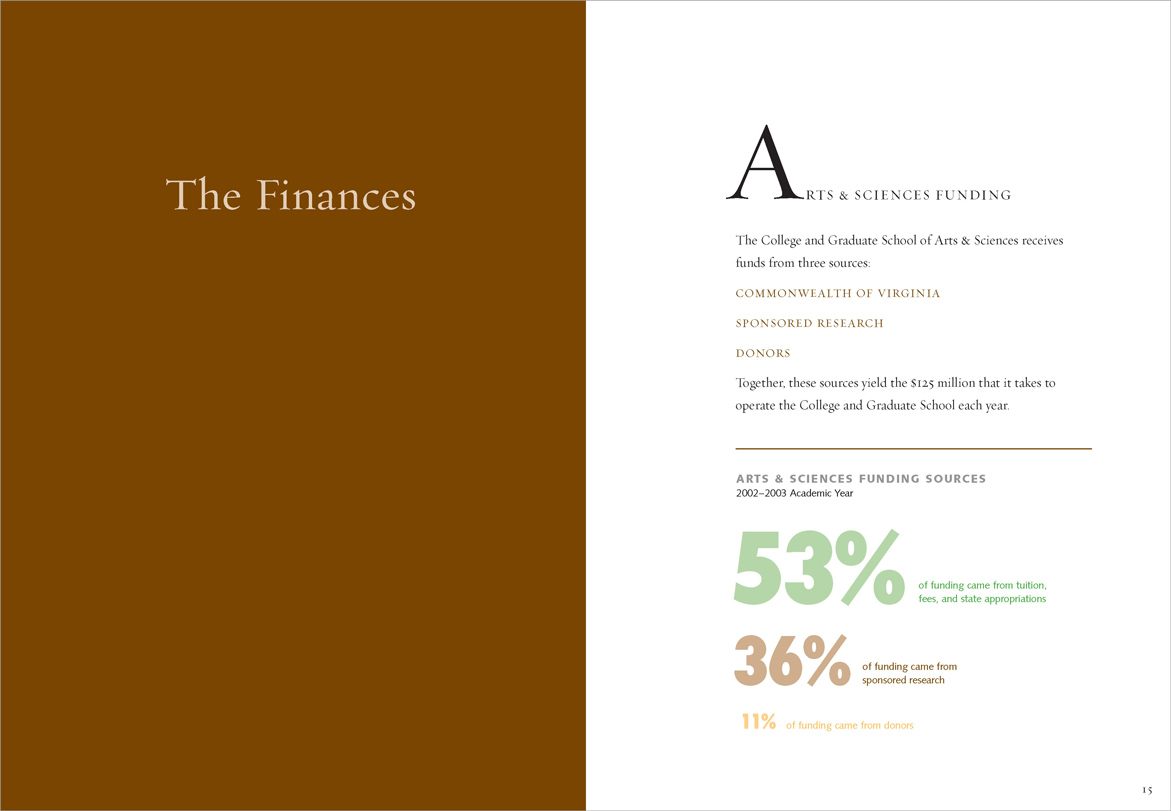 The Finances

ARTS & SCIENCES FUNDING

The College and Graduate School of Arts & Sciences receives funds from three sources:

COMMONWEALTH OF VIRGINIA

SPONSORED RESEARCH

DONORS

Together, these sources yield the $125 million that it takes to operate the College and Graduate School each year.

ARTS & SCIENCES FUNDING SOURCES
2002–2003 Academic Year

53% of funding came from tuition, fees, and state appropriations

36% of funding came from sponsored research

11% of funding came from donors

15